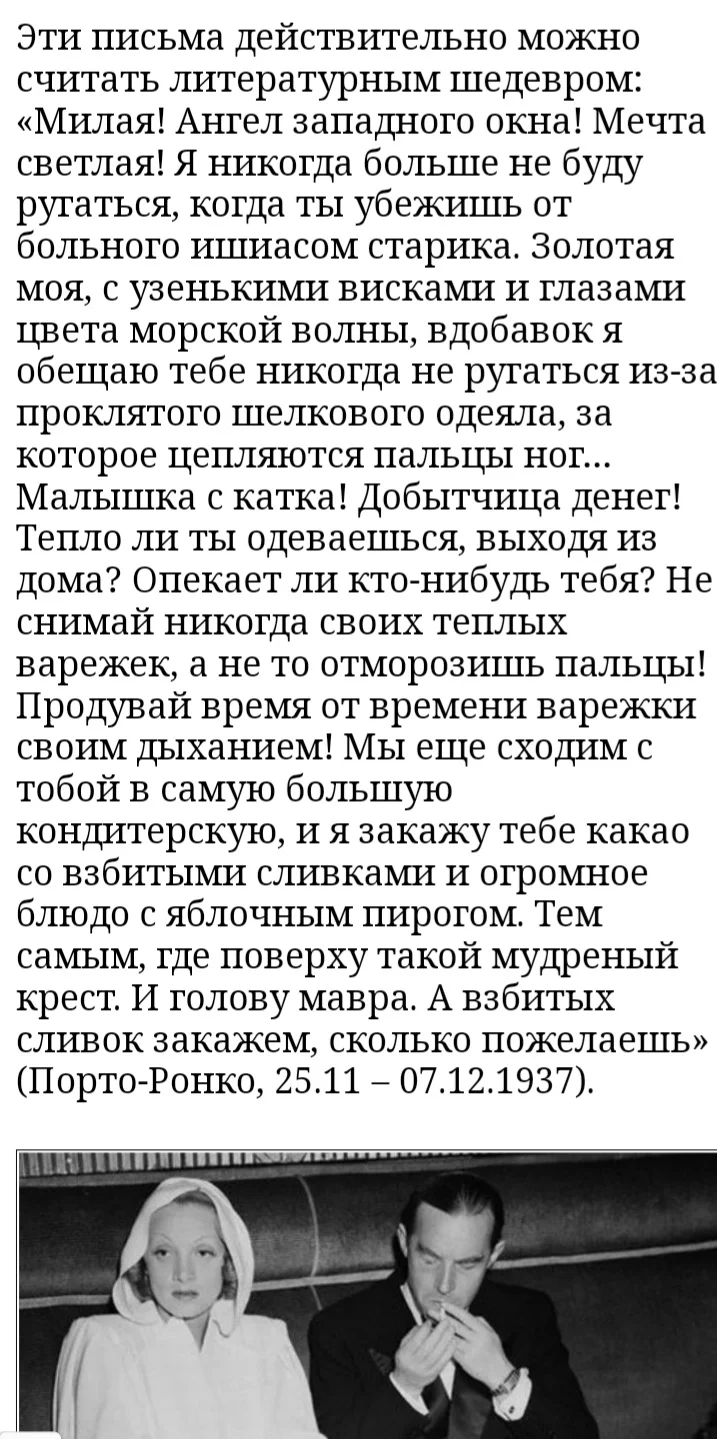 Эти письма действительно можно считать литературным шедевром: «Милая! Ангел западного окна! Мечта светлая! Я никогда больше не буду ругаться, когда ты убежишь от больного ишиасом старика. Золотая моя, с узенькими висками и глазами цвета морской волны, вдобавок я обещаю тебе никогда не ругаться из-за проклятого шелкового одеяла, за которое цепляются пальцы ног... Малышка с катка! Добытчица денег! Тепло ли ты одеваешься, выходя из дома? Опекает ли кто-нибудь тебя? Не снимай никогда своих теплых варежек, а не то отморозишь пальцы! Продувай время от времени варежки своим дыханием! Мы еще сходим с тобой в самую большую кондитерскую, и я закажу тебе какао со взбитыми сливками и огромное блюдо с яблочным пирогом. Тем самым, где поверху такой мудреный крест. И голову мавра. А взбитых сливок закажем, сколько пожелаешь» (Порто-Ронко, 25.11 – 07.12.1937).